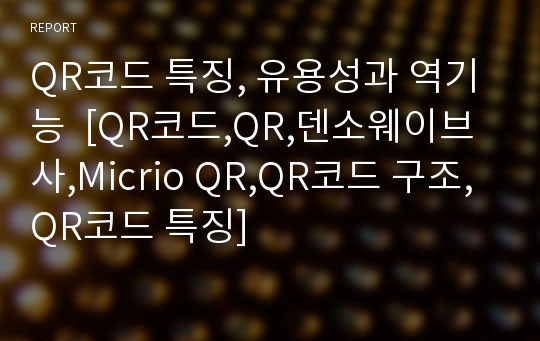 REPORT

QR코드 특징, 유용성과 역기능 [QR코드,QR,덴소웨이브사,Micrio QR,QR코드 구조,QR코드 특징]